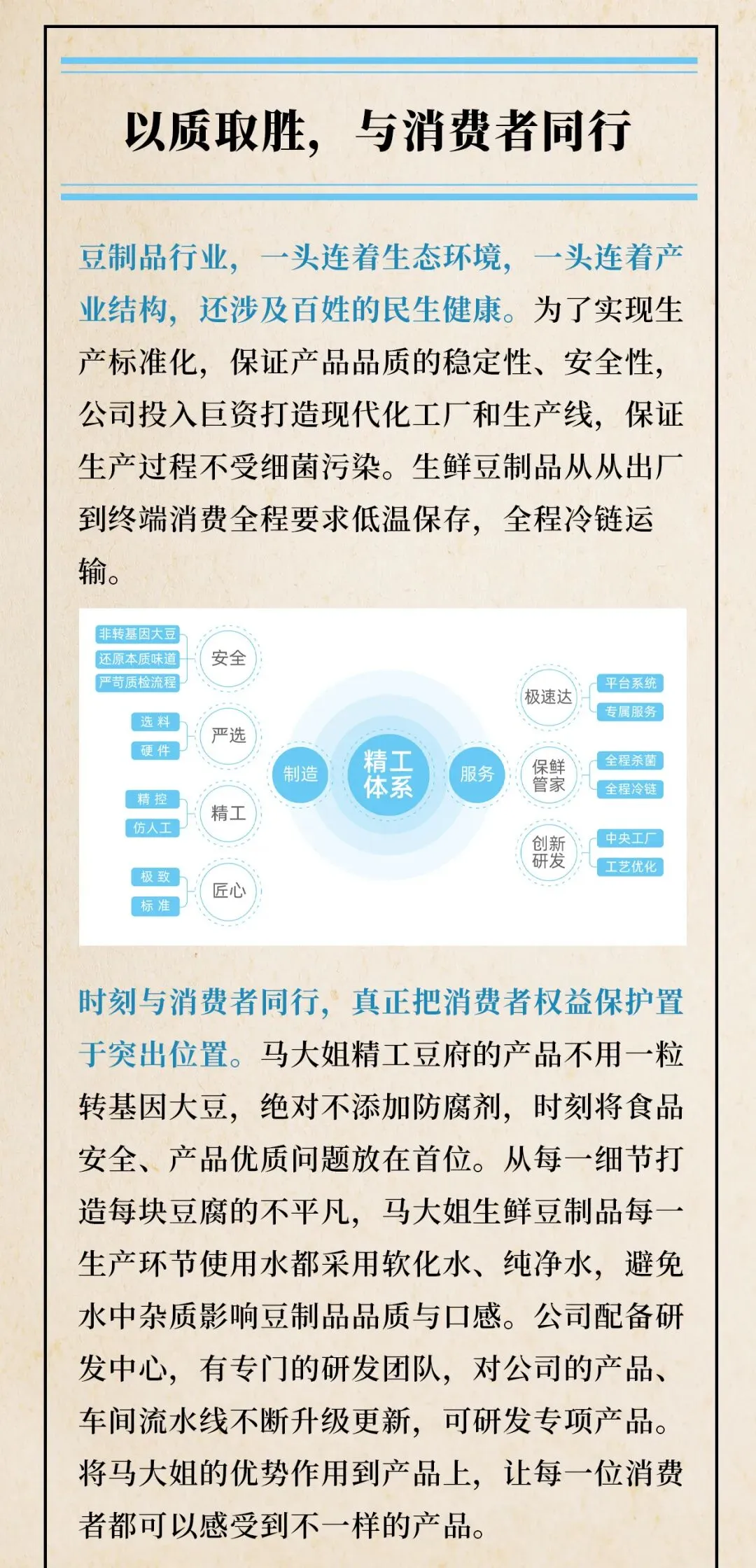 以质取胜，与消费者同行

豆制品行业，一头连着生态环境，一头连着产业结构，还涉及百姓的民生健康。为了实现生产标准化，保证产品品质的稳定性、安全性，公司投入巨资打造现代化工厂和生产线，保证生产过程不受细菌污染。生鲜豆制品从从出厂到终端消费全程要求低温保存，全程冷链运输。

非转基因大豆
还原本质味道
严苛质检流程
安全
选料
硬件
严选
精控
仿人工
精工
极致
标准
匠心
制造
精工体系
服务
极速达
平台系统
专属服务
保鲜管家
全程杀菌
全程冷链
创新研发
中央工厂
工艺优化

时刻与消费者同行，真正把消费者权益保护置于突出位置。马大姐精工豆府的产品不用一粒转基因大豆，绝对不添加防腐剂，时刻将食品安全、产品优质问题放在首位。从每一细节打造每块豆腐的不平凡，马大姐生鲜豆制品每一生产环节使用水都采用软化水、纯净水，避免水中杂质影响豆制品品质与口感。公司配备研发中心，有专门的研发团队，对公司的产品、车间流水线不断升级更新，可研发专项产品。将马大姐的优势作用到产品上，让每一位消费者都可以感受到不一样的产品。